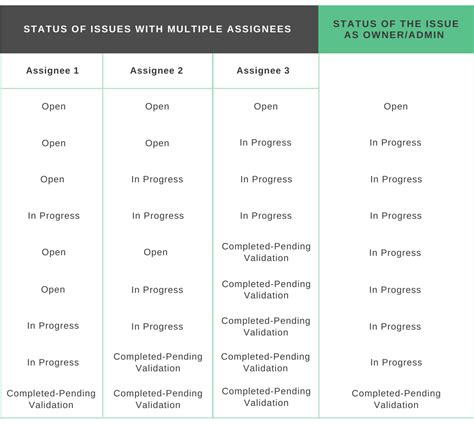 | STATUS OF ISSUES WITH MULTIPLE ASSIGNEES | | | STATUS OF THE ISSUE AS OWNER/ADMIN |
|---|---|---|---|
| Assignee 1 | Assignee 2 | Assignee 3 | |
| Open | Open | Open | Open |
| Open | Open | In Progress | In Progress |
| Open | In Progress | In Progress | In Progress |
| In Progress | In Progress | In Progress | In Progress |
| Open | Open | Completed-Pending Validation | In Progress |
| Open | In Progress | Completed-Pending Validation | In Progress |
| In Progress | In Progress | Completed-Pending Validation | In Progress |
| In Progress | Completed-Pending Validation | Completed-Pending Validation | In Progress |
| Completed-Pending Validation | Completed-Pending Validation | Completed-Pending Validation | Completed-Pending Validation |